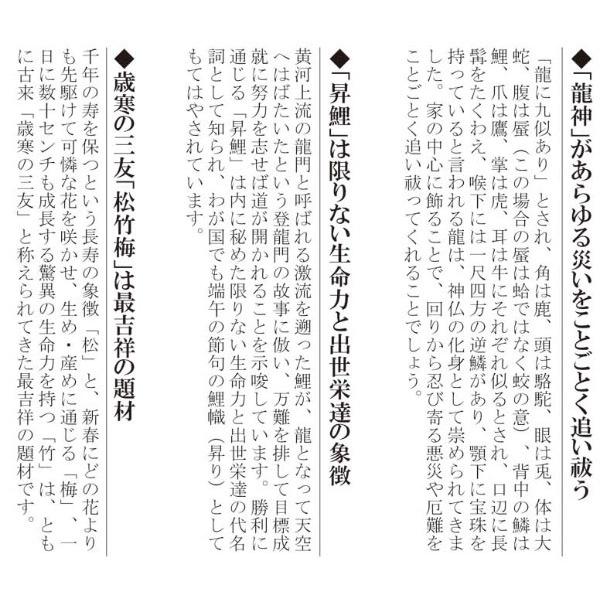 ◆「龍神」があらゆる災いをことごとく追い祓う

「龍に九似あり」とされ、角は鹿、頭は駱駝、眼は兎、体は大蛇、腹は蜃（この場合の蜃は蛤ではなく蛟の意）、背中の鱗は鯉、爪は鷹、掌は虎、耳は牛にそれぞれ似るとされ、口辺に長髯をたくわえ、喉下には一尺四方の逆鱗があり、顎下に宝珠を持っていると言われる龍は、神仏の化身として崇められてきました。家の中心に飾ることで、回りから忍び寄る悪災や厄難をことごとく追い祓ってくれることでしょう。

◆「昇鯉」は限りない生命力と出世栄達の象徴

黄河上流の龍門と呼ばれる激流を遡った鯉が、龍となって天空へはばたいたという登龍門の故事に倣い、万難を排して目標成就に努力を志せば道が開かれることを示唆しています。勝利に通じる「昇鯉」は内に秘めた限りない生命力と出世栄達の代名詞として知られ、わが国でも端午の節句の鯉幟（昇り）としてもてはやされています。

◆歳寒の三友「松竹梅」は最吉祥の題材

千年の寿を保つという長寿の象徴「松」と、新春にどの花よりも先駆けて可憐な花を咲かせ、生め・産めに通じる「梅」、一日に数十センチも成長する驚異の生命力を持つ「竹」は、ともに古来「歳寒の三友」と称えられてきた最吉祥の題材です。